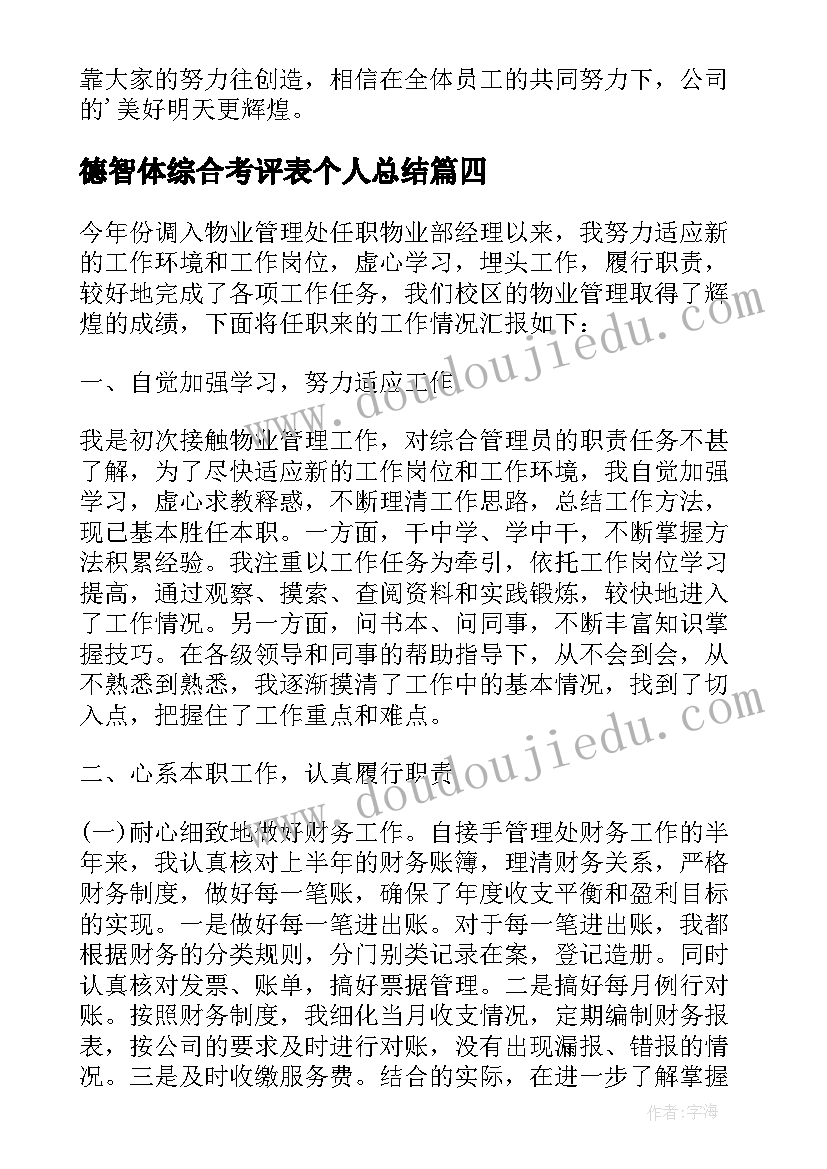 靠大家的努力往创造，相信在全体员工的共同努力下，公司的'美好明天更辉煌。

德智体综合考评表个人总结篇四

今年份调入物业管理处任职物业部经理以来，我努力适应新的工作环境和工作岗位，虚心学习，埋头工作，履行职责，较好地完成了各项工作任务，我们校区的物业管理取得了辉煌的成绩，下面将任职来的工作情况汇报如下：

一、自觉加强学习，努力适应工作

我是初次接触物业管理工作，对综合管理员的职责任务不甚了解，为了尽快适应新的工作岗位和工作环境，我自觉加强学习，虚心求教释惑，不断理清工作思路，总结工作方法，现已基本胜任本职。一方面，干中学、学中干，不断掌握方法积累经验。我注重以工作任务为牵引，依托工作岗位学习提高，通过观察、摸索、查阅资料和实践锻炼，较快地进入了工作情况。另一方面，问书本、问同事，不断丰富知识掌握技巧。在各级领导和同事的帮助指导下，从不会到会，从不熟悉到熟悉，我逐渐摸清了工作中的基本情况，找到了切入点，把握住了工作重点和难点。

二、心系本职工作，认真履行职责

(一)耐心细致地做好财务工作。自接手管理处财务工作的半年来，我认真核对上半年的财务账簿，理清财务关系，严格财务制度，做好每一笔账，确保了年度收支平衡和盈利目标的实现。一是做好每一笔进出账。对于每一笔进出账，我都根据财务的分类规则，分门别类记录在案，登记造册。同时认真核对发票、账单，搞好票据管理。二是搞好每月例行对账。按照财务制度，我细化当月收支情况，定期编制财务报表，按公司的要求及时进行对账，没有出现漏报、错报的情况。三是及时收缴服务费。结合的实际，在进一步了解掌握

www.doudoujiedu.com

www.doudoujiedu.com

作者:宇海